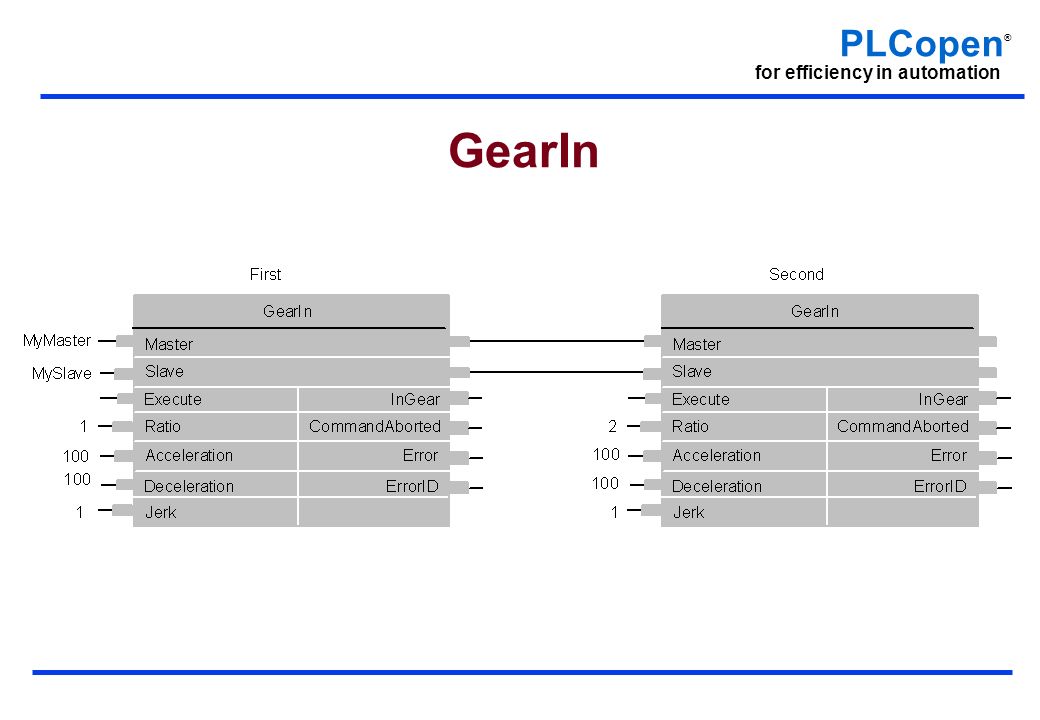 PLCopen®
for efficiency in automation

GearIn

First

GearIn

MyMaster Master
MySlave Slave
Execute InGear
1 Ratio CommandAborted
100 Acceleration Error
100 Deceleration ErrorID
1 Jerk

Second

GearIn

Master
Slave
Execute InGear
2 Ratio CommandAborted
100 Acceleration Error
100 Deceleration ErrorID
1 Jerk